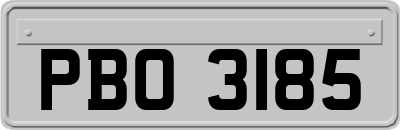 PBO 3185